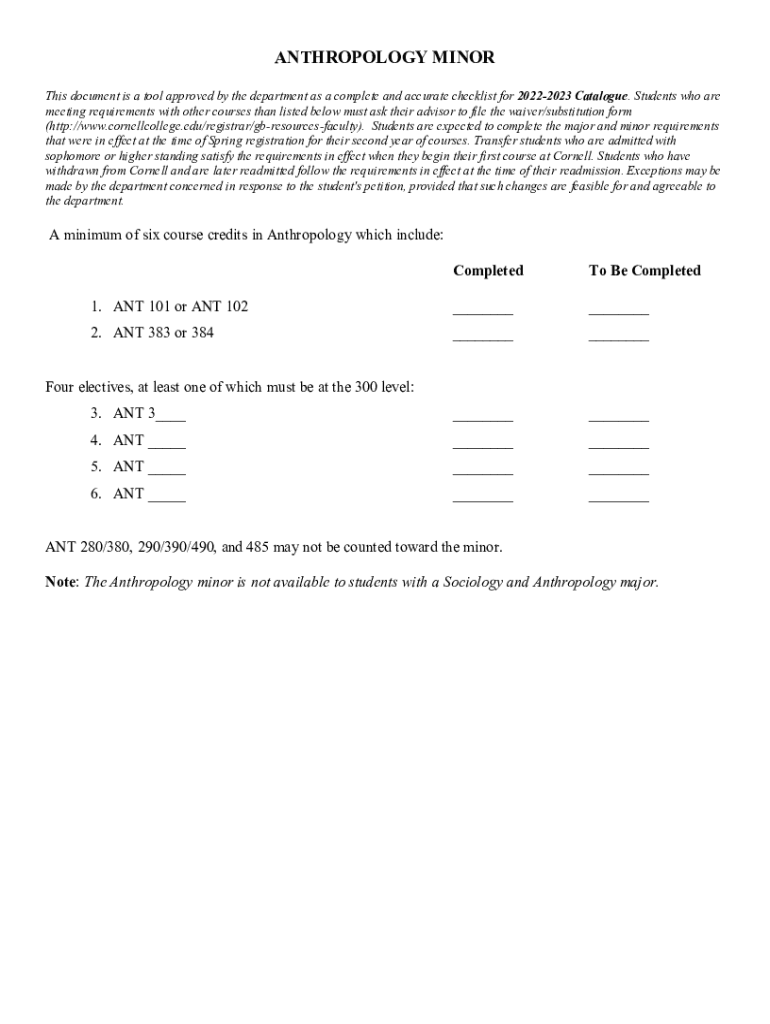 ANTHROPOLOGY MINOR

This document is a tool approved by the department as a complete and accurate checklist for 2022-2023 Catalogue. Students who are meeting requirements with other courses than listed below must ask their advisor to file the waiver/substitution form (http://www.cornellcollege.edu/registrar/gb-resources-faculty). Students are expected to complete the major and minor requirements that were in effect at the time of Spring registration for their second year of courses. Transfer students who are admitted with sophomore or higher standing satisfy the requirements in effect when they begin their first course at Cornell. Students who have withdrawn from Cornell and are later readmitted follow the requirements in effect at the time of their readmission. Exceptions may be made by the department concerned in response to the student's petition, provided that such changes are feasible for and agreeable to the department.

A minimum of six course credits in Anthropology which include:

| | Completed | To Be Completed |
|---|---|---|
| 1. ANT 101 or ANT 102 | ________ | ________ |
| 2. ANT 383 or 384 | ________ | ________ |

Four electives, at least one of which must be at the 300 level:

| | | |
|---|---|---|
| 3. ANT 3____ | ________ | ________ |
| 4. ANT _____ | ________ | ________ |
| 5. ANT _____ | ________ | ________ |
| 6. ANT _____ | ________ | ________ |

ANT 280/380, 290/390/490, and 485 may not be counted toward the minor.

Note: The Anthropology minor is not available to students with a Sociology and Anthropology major.